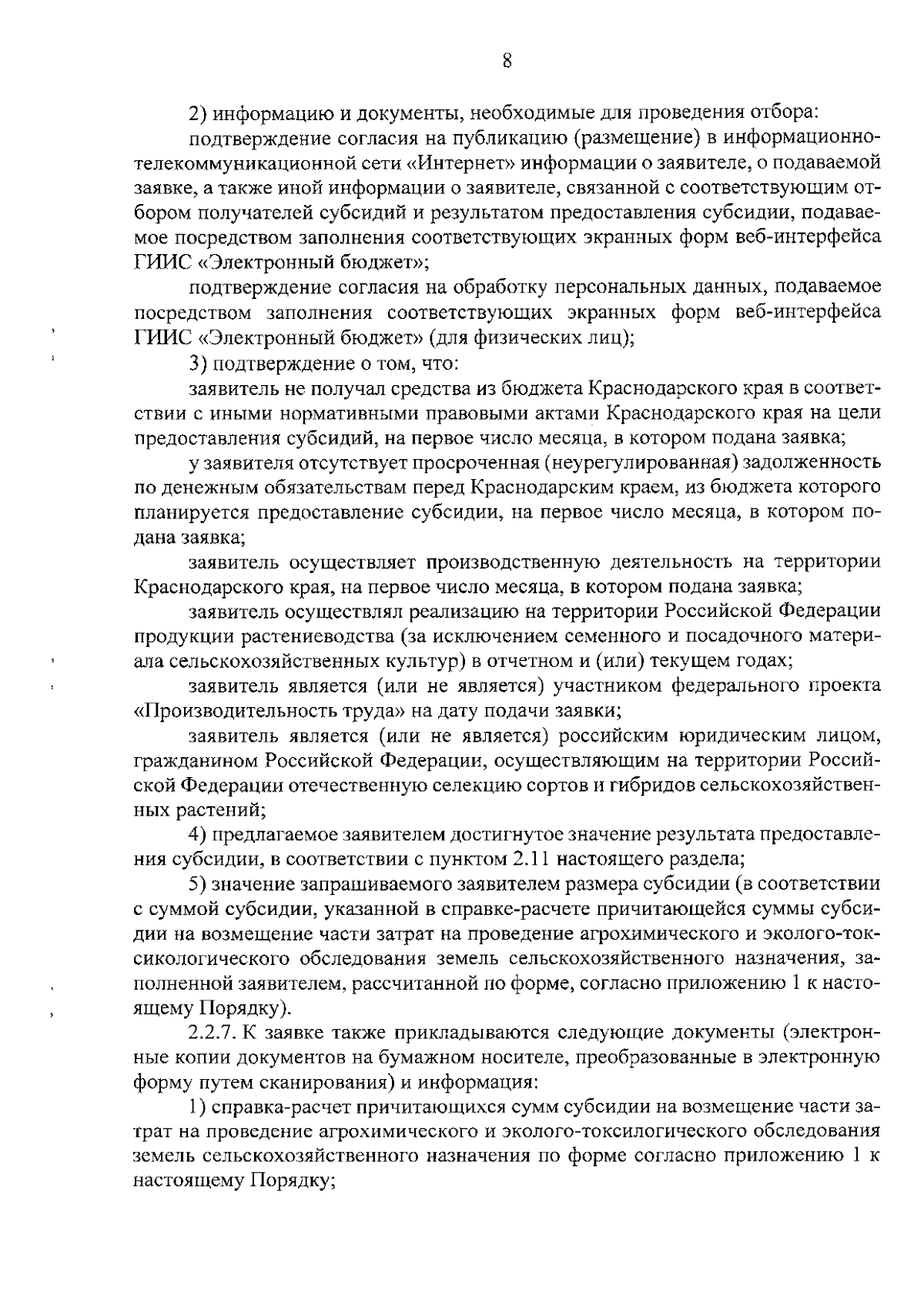 8

2) информацию и документы, необходимые для проведения отбора:

подтверждение согласия на публикацию (размещение) в информационно-телекоммуникационной сети «Интернет» информации о заявителе, о подаваемой заявке, а также иной информации о заявителе, связанной с соответствующим отбором получателей субсидий и результатом предоставления субсидии, подаваемое посредством заполнения соответствующих экранных форм веб-интерфейса ГИИС «Электронный бюджет»;

подтверждение согласия на обработку персональных данных, подаваемое посредством заполнения соответствующих экранных форм веб-интерфейса ГИИС «Электронный бюджет» (для физических лиц);

3) подтверждение о том, что:

заявитель не получал средства из бюджета Краснодарского края в соответствии с иными нормативными правовыми актами Краснодарского края на цели предоставления субсидий, на первое число месяца, в котором подана заявка;

у заявителя отсутствует просроченная (неурегулированная) задолженность по денежным обязательствам перед Краснодарским краем, из бюджета которого планируется предоставление субсидии, на первое число месяца, в котором подана заявка;

заявитель осуществляет производственную деятельность на территории Краснодарского края, на первое число месяца, в котором подана заявка;

заявитель осуществлял реализацию на территории Российской Федерации продукции растениеводства (за исключением семенного и посадочного материала сельскохозяйственных культур) в отчетном и (или) текущем годах;

заявитель является (или не является) участником федерального проекта «Производительность труда» на дату подачи заявки;

заявитель является (или не является) российским юридическим лицом, гражданином Российской Федерации, осуществляющим на территории Российской Федерации отечественную селекцию сортов и гибридов сельскохозяйственных растений;

4) предлагаемое заявителем достигнутое значение результата предоставления субсидии, в соответствии с пунктом 2.11 настоящего раздела;

5) значение запрашиваемого заявителем размера субсидии (в соответствии с суммой субсидии, указанной в справке-расчете причитающейся суммы субсидии на возмещение части затрат на проведение агрохимического и эколого-токсикологического обследования земель сельскохозяйственного назначения, заполненной заявителем, рассчитанной по форме, согласно приложению 1 к настоящему Порядку).

2.2.7. К заявке также прикладываются следующие документы (электронные копии документов на бумажном носителе, преобразованные в электронную форму путем сканирования) и информация:

1) справка-расчет причитающихся сумм субсидии на возмещение части затрат на проведение агрохимического и эколого-токсилогического обследования земель сельскохозяйственного назначения по форме согласно приложению 1 к настоящему Порядку;